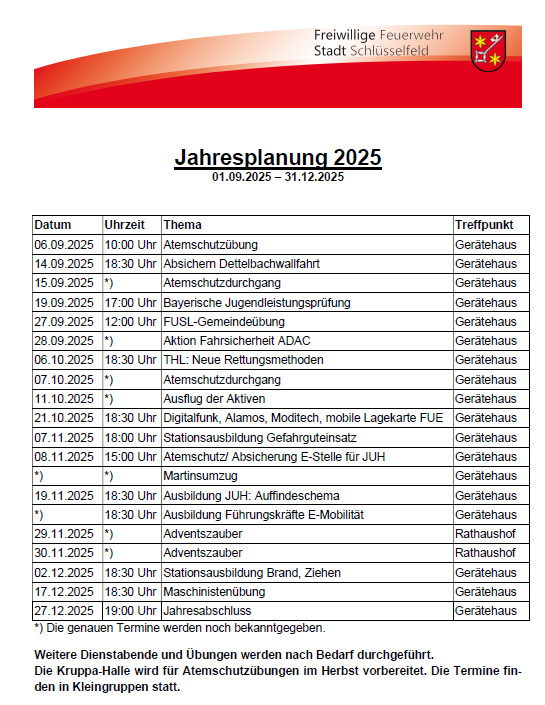 Freiwillige Feuerwehr
Stadt Schlüsselfeld

Jahresplanung 2025
01.09.2025 – 31.12.2025

| Datum | Uhrzeit | Thema | Treffpunkt |
|---|---|---|---|
| 06.09.2025 | 10:00 Uhr | Atemschutzübung | Gerätehaus |
| 14.09.2025 | 18:30 Uhr | Absichern Dettelbachwallfahrt | Gerätehaus |
| 15.09.2025 | *) | Atemschutzdurchgang | Gerätehaus |
| 19.09.2025 | 17:00 Uhr | Bayerische Jugendleistungsprüfung | Gerätehaus |
| 27.09.2025 | 12:00 Uhr | FUSL-Gemeindeübung | Gerätehaus |
| 28.09.2025 | *) | Aktion Fahrsicherheit ADAC | Gerätehaus |
| 06.10.2025 | 18:30 Uhr | THL: Neue Rettungsmethoden | Gerätehaus |
| 07.10.2025 | *) | Atemschutzdurchgang | Gerätehaus |
| 11.10.2025 | *) | Ausflug der Aktiven | Gerätehaus |
| 21.10.2025 | 18:30 Uhr | Digitalfunk, Alamos, Moditech, mobile Lagekarte FUE | Gerätehaus |
| 07.11.2025 | 18:00 Uhr | Stationsausbildung Gefahrguteinsatz | Gerätehaus |
| 08.11.2025 | 15:00 Uhr | Atemschutz/ Absicherung E-Stelle für JUH | Gerätehaus |
| *) | *) | Martinsumzug | Gerätehaus |
| 19.11.2025 | 18:30 Uhr | Ausbildung JUH: Auffindeschema | Gerätehaus |
| *) | 18:30 Uhr | Ausbildung Führungskräfte E-Mobilität | Gerätehaus |
| 29.11.2025 | *) | Adventszauber | Rathaushof |
| 30.11.2025 | *) | Adventszauber | Rathaushof |
| 02.12.2025 | 18:30 Uhr | Stationsausbildung Brand, Ziehen | Gerätehaus |
| 17.12.2025 | 18:30 Uhr | Maschinistenübung | Gerätehaus |
| 27.12.2025 | 19:00 Uhr | Jahresabschluss | Gerätehaus |

*) Die genauen Termine werden noch bekanntgegeben.

Weitere Dienstabende und Übungen werden nach Bedarf durchgeführt.
Die Kruppa-Halle wird für Atemschutzübungen im Herbst vorbereitet. Die Termine finden in Kleingruppen statt.